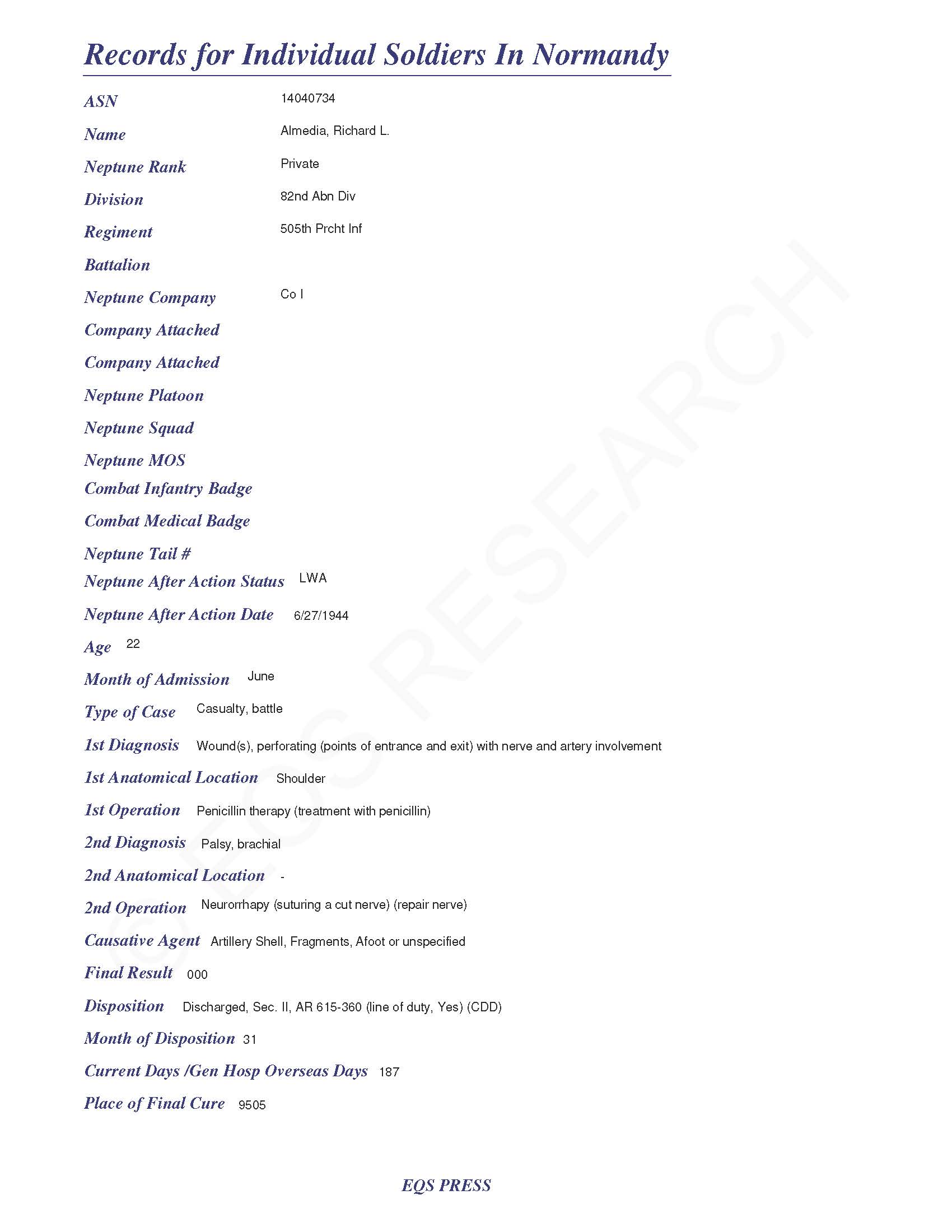 Records for Individual Soldiers In Normandy

ASN 14040734

Name Almedia, Richard L.

Neptune Rank Private

Division 82nd Abn Div

Regiment 505th Prcht Inf

Battalion

Neptune Company Co I

Company Attached

Company Attached

Neptune Platoon

Neptune Squad

Neptune MOS

Combat Infantry Badge

Combat Medical Badge

Neptune Tail #

Neptune After Action Status LWA

Neptune After Action Date 6/27/1944

Age 22

Month of Admission June

Type of Case Casualty, battle

1st Diagnosis Wound(s), perforating (points of entrance and exit) with nerve and artery involvement

1st Anatomical Location Shoulder

1st Operation Penicillin therapy (treatment with penicillin)

2nd Diagnosis Palsy, brachial

2nd Anatomical Location -

2nd Operation Neurorrhapy (suturing a cut nerve) (repair nerve)

Causative Agent Artillery Shell, Fragments, Afoot or unspecified

Final Result 000

Disposition Discharged, Sec. II, AR 615-360 (line of duty, Yes) (CDD)

Month of Disposition 31

Current Days /Gen Hosp Overseas Days 187

Place of Final Cure 9505

© EQS RESEARCH

EQS PRESS